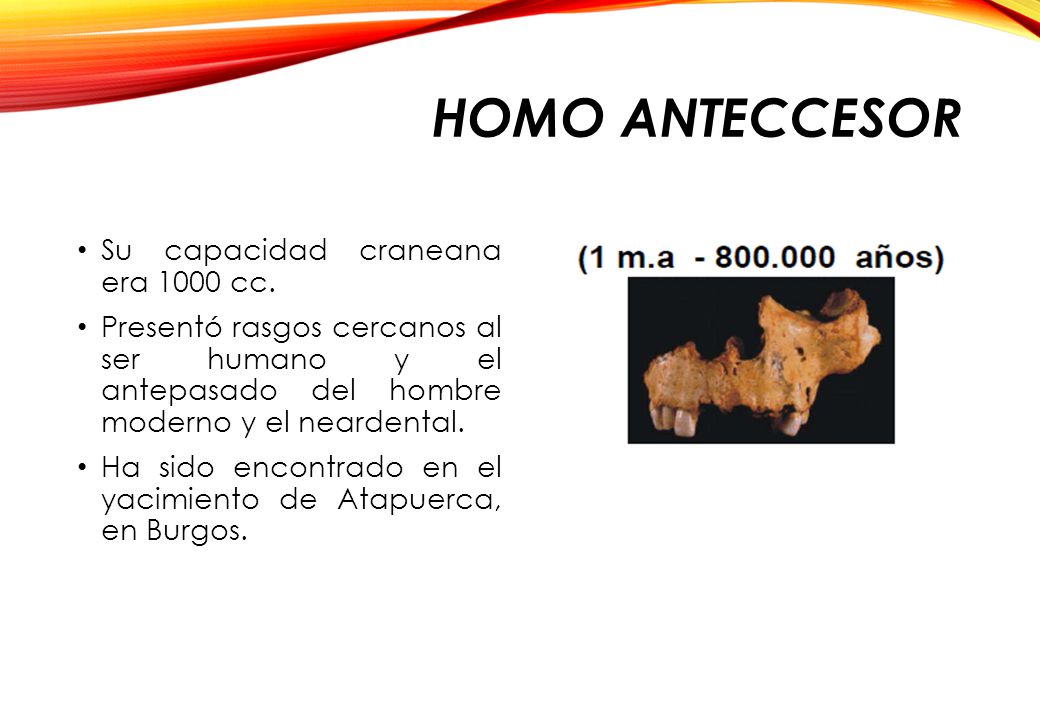 HOMO ANTECCESOR

• Su capacidad craneana era 1000 cc.

• Presentó rasgos cercanos al ser humano y el antepasado del hombre moderno y el neardental.

• Ha sido encontrado en el yacimiento de Atapuerca, en Burgos.

(1 m.a - 800.000 años)